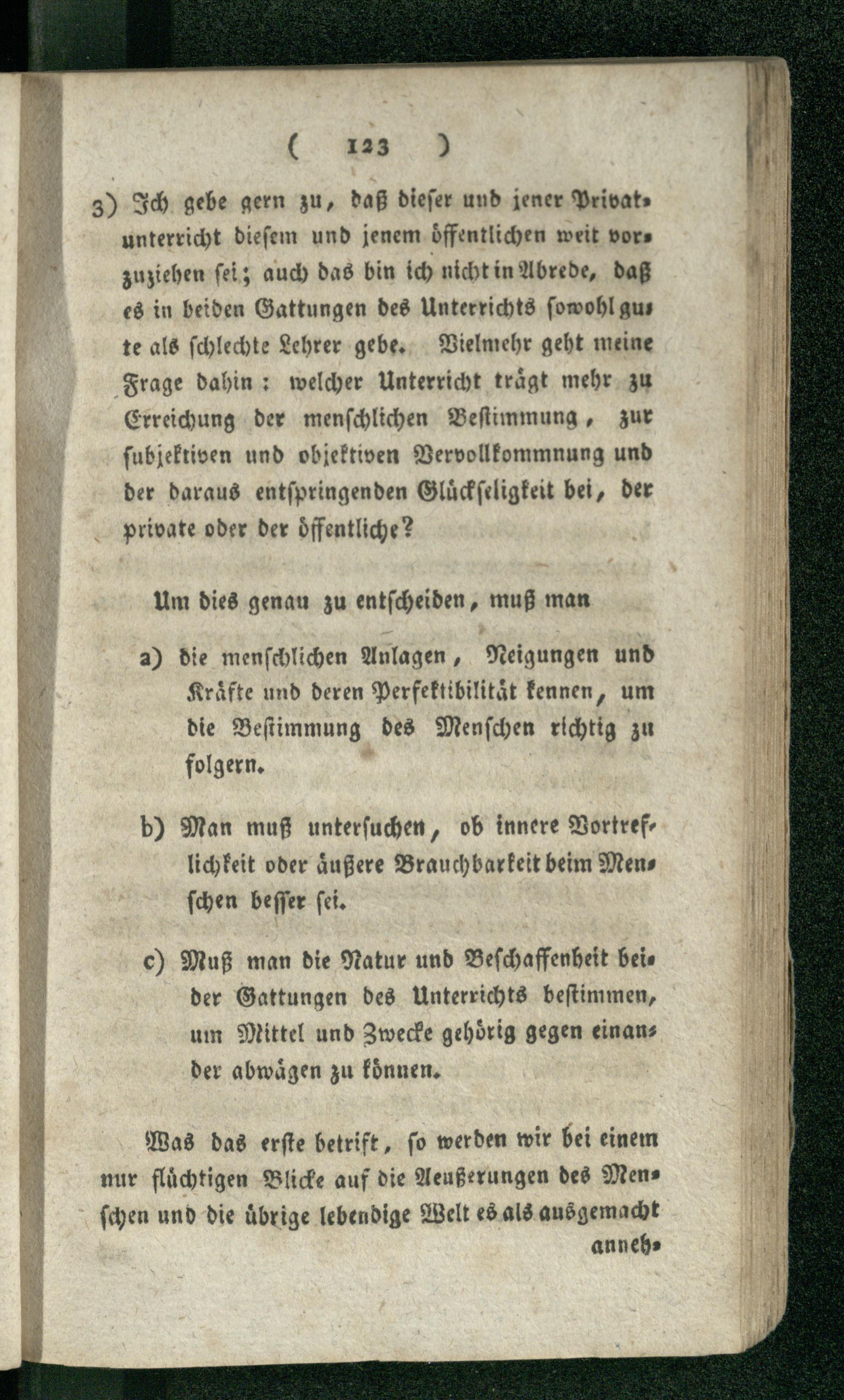 ( 123 )

3) Ich gebe gern zu, daß dieser und jener Privatunterricht diesem und jenem öffentlichen weit vorzuziehen sei; auch das bin ich nicht in Abrede, daß es in beiden Gattungen des Unterrichts sowohl gute als schlechte Lehrer gebe. Vielmehr geht meine Frage dahin: welcher Unterricht trägt mehr zu Erreichung der menschlichen Bestimmung, zur subjektiven und objektiven Vervollkommnung und der daraus entspringenden Glückseligkeit bei, der private oder der öffentliche?

Um dies genau zu entscheiden, muß man

a) die menschlichen Anlagen, Neigungen und Kräfte und deren Perfektibilität kennen, um die Bestimmung des Menschen richtig zu folgern.

b) Man muß untersuchen, ob innere Vortreflichkeit oder äußere Brauchbarkeit beim Menschen besser sei.

c) Muß man die Natur und Beschaffenheit beider Gattungen des Unterrichts bestimmen, um Mittel und Zwecke gehörig gegen einander abwägen zu können.

Was das erste betrift, so werden wir bei einem nur flüchtigen Blicke auf die Aeußerungen des Menschen und die übrige lebendige Welt es als ausgemacht anneh-